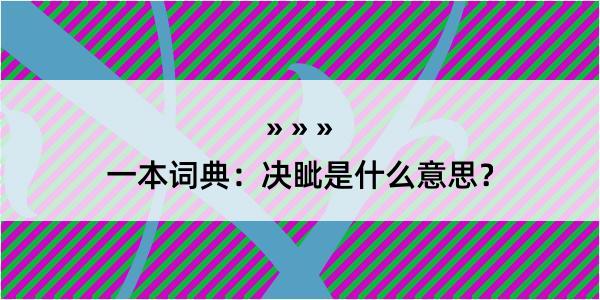 » » »

一本词典：决眦是什么意思？